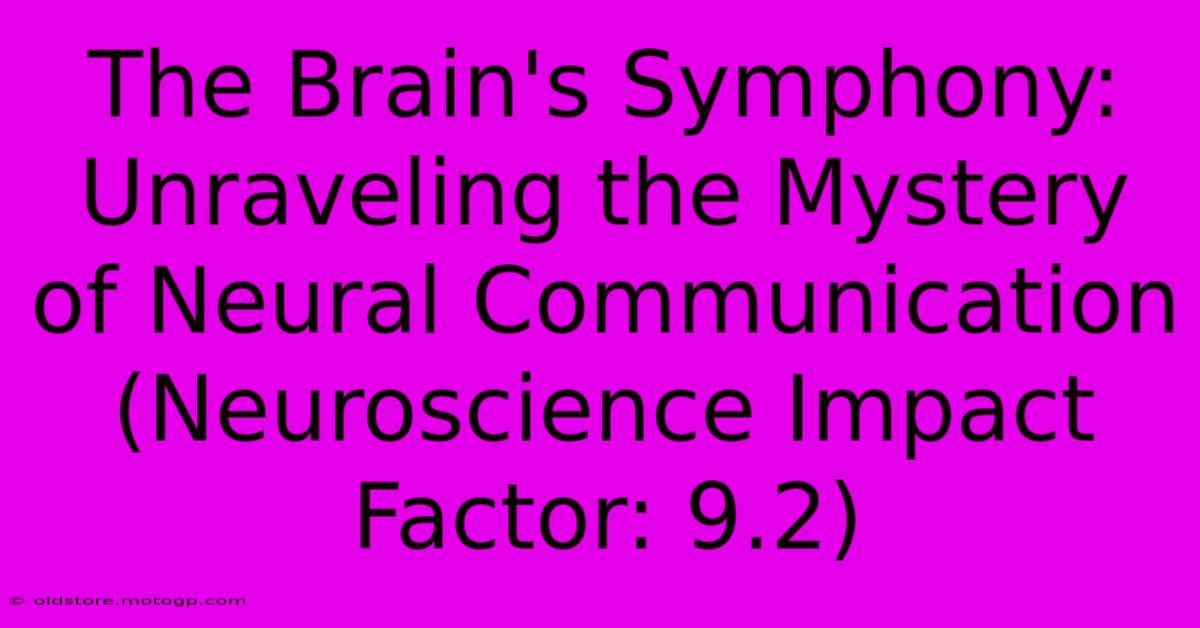 The Brain's Symphony: Unraveling the Mystery of Neural Communication (Neuroscience Impact Factor: 9.2)

© oldstore.motogp.com